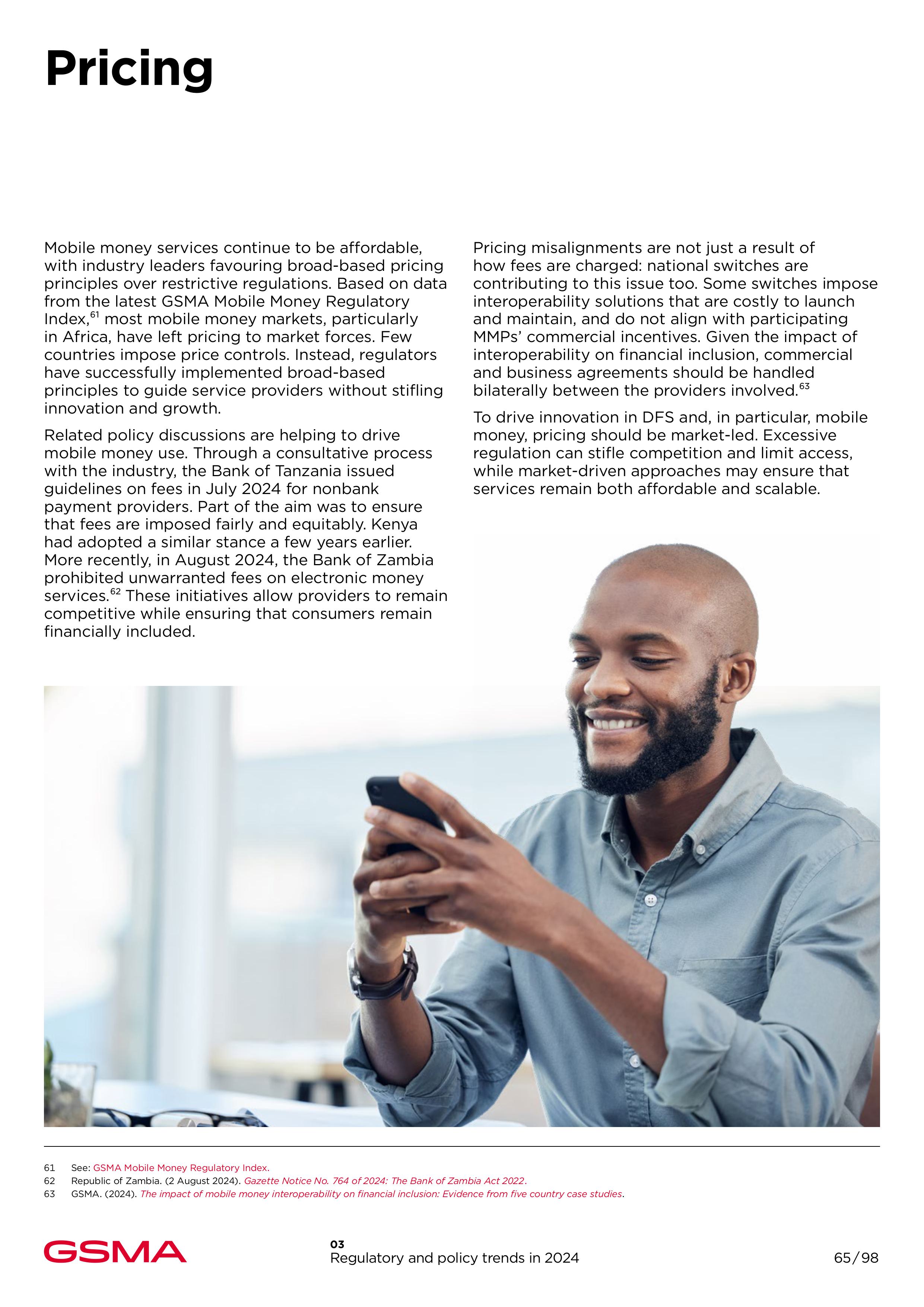 Pricing

Mobile money services continue to be affordable, with industry leaders favouring broad-based pricing principles over restrictive regulations. Based on data from the latest GSMA Mobile Money Regulatory Index,$^{61}$ most mobile money markets, particularly in Africa, have left pricing to market forces. Few countries impose price controls. Instead, regulators have successfully implemented broad-based principles to guide service providers without stifling innovation and growth.

Related policy discussions are helping to drive mobile money use. Through a consultative process with the industry, the Bank of Tanzania issued guidelines on fees in July 2024 for nonbank payment providers. Part of the aim was to ensure that fees are imposed fairly and equitably. Kenya had adopted a similar stance a few years earlier. More recently, in August 2024, the Bank of Zambia prohibited unwarranted fees on electronic money services.$^{62}$ These initiatives allow providers to remain competitive while ensuring that consumers remain financially included.

Pricing misalignments are not just a result of how fees are charged: national switches are contributing to this issue too. Some switches impose interoperability solutions that are costly to launch and maintain, and do not align with participating MMPs' commercial incentives. Given the impact of interoperability on financial inclusion, commercial and business agreements should be handled bilaterally between the providers involved.$^{63}$

To drive innovation in DFS and, in particular, mobile money, pricing should be market-led. Excessive regulation can stifle competition and limit access, while market-driven approaches may ensure that services remain both affordable and scalable.

61 See: GSMA Mobile Money Regulatory Index.
62 Republic of Zambia. (2 August 2024). Gazette Notice No. 764 of 2024: The Bank of Zambia Act 2022.
63 GSMA. (2024). The impact of mobile money interoperability on financial inclusion: Evidence from five country case studies.

GSMA
03
Regulatory and policy trends in 2024
65/98